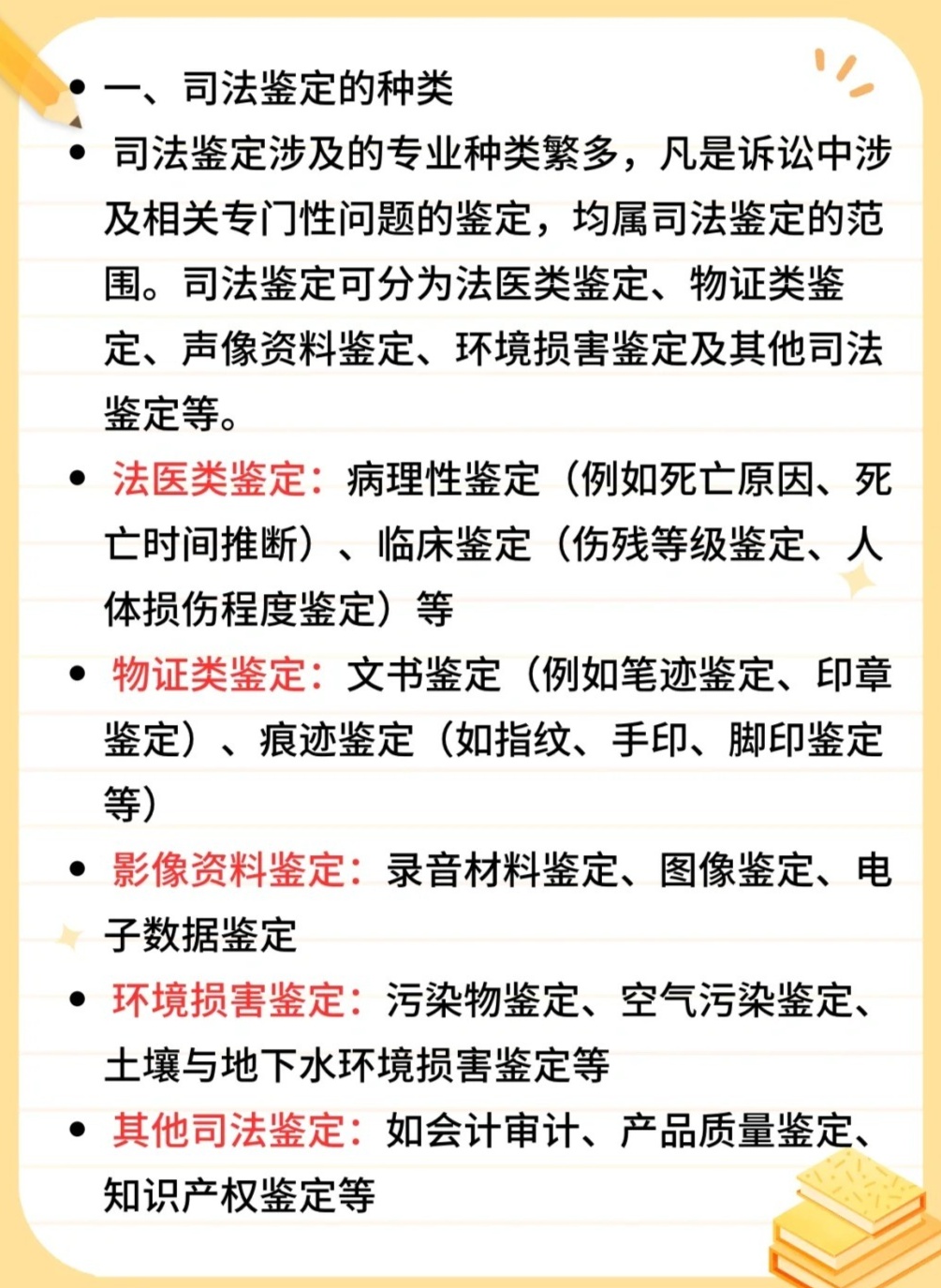 • 一、司法鉴定的种类

• 司法鉴定涉及的专业种类繁多，凡是诉讼中涉及相关专门性问题的鉴定，均属司法鉴定的范围。司法鉴定可分为法医类鉴定、物证类鉴定、声像资料鉴定、环境损害鉴定及其他司法鉴定等。

• 法医类鉴定：病理性鉴定（例如死亡原因、死亡时间推断）、临床鉴定（伤残等级鉴定、人体损伤程度鉴定）等

• 物证类鉴定：文书鉴定（例如笔迹鉴定、印章鉴定）、痕迹鉴定（如指纹、手印、脚印鉴定等）

• 影像资料鉴定：录音材料鉴定、图像鉴定、电子数据鉴定

• 环境损害鉴定：污染物鉴定、空气污染鉴定、土壤与地下水环境损害鉴定等

• 其他司法鉴定：如会计审计、产品质量鉴定、知识产权鉴定等